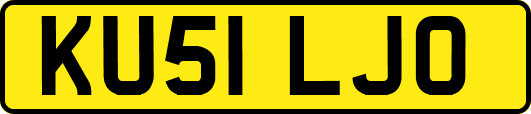 KU51 LJO